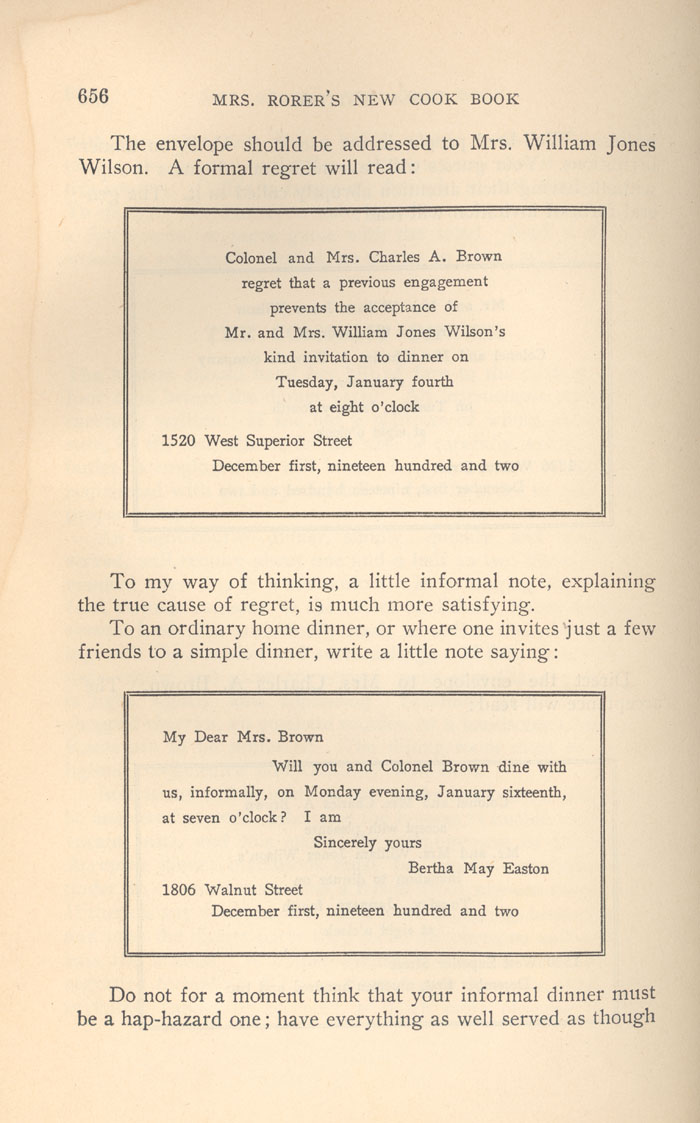 656 MRS. RORER'S NEW COOK BOOK

The envelope should be addressed to Mrs. William Jones Wilson. A formal regret will read:

Colonel and Mrs. Charles A. Brown
regret that a previous engagement
prevents the acceptance of
Mr. and Mrs. William Jones Wilson's
kind invitation to dinner on
Tuesday, January fourth
at eight o'clock

1520 West Superior Street
December first, nineteen hundred and two

To my way of thinking, a little informal note, explaining the true cause of regret, is much more satisfying.

To an ordinary home dinner, or where one invites just a few friends to a simple dinner, write a little note saying:

My Dear Mrs. Brown

Will you and Colonel Brown dine with us, informally, on Monday evening, January sixteenth, at seven o'clock? I am

Sincerely yours
Bertha May Easton

1806 Walnut Street
December first, nineteen hundred and two

Do not for a moment think that your informal dinner must be a hap-hazard one; have everything as well served as though